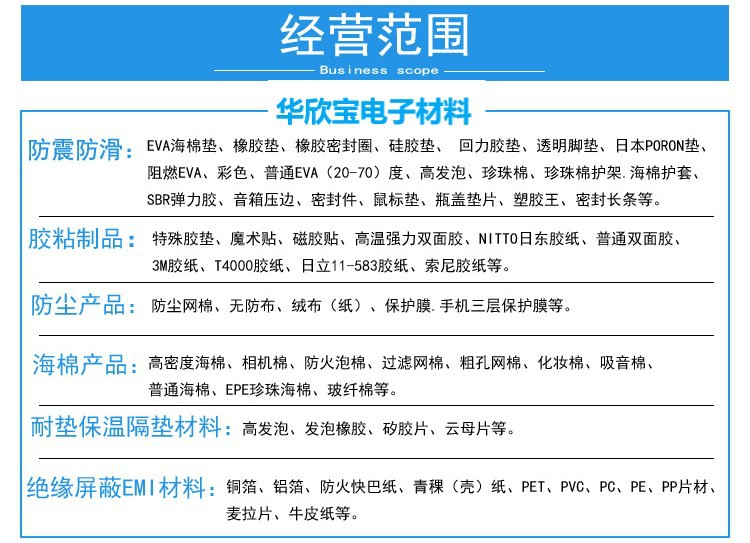 经营范围

Business scope

华欣宝电子材料

防震防滑：EVA海棉垫、橡胶垫、橡胶密封圈、硅胶垫、 回力胶垫、透明脚垫、日本PORON垫、阻燃EVA、彩色、普通EVA（20-70）度、高发泡、珍珠棉、珍珠棉护架.海棉护套、SBR弹力胶、音箱压边、密封件、鼠标垫、瓶盖垫片、塑胶王、密封长条等。

胶粘制品：特殊胶垫、魔术贴、磁胶贴、高温强力双面胶、NITTO日东胶纸、普通双面胶、3M胶纸、T4000胶纸、日立11-583胶纸、索尼胶纸等。

防尘产品：防尘网棉、无防布、绒布（纸）、保护膜.手机三层保护膜等。

海棉产品：高密度海棉、相机棉、防火泡棉、过滤网棉、粗孔网棉、化妆棉、吸音棉、普通海棉、EPE珍珠海棉、玻纤棉等。

耐垫保温隔垫材料：高发泡、发泡橡胶、矽胶片、云母片等。

绝缘屏蔽EMI材料：铜箔、铝箔、防火快巴纸、青稞（壳）纸、PET、PVC、PC、PE、PP片材、麦拉片、牛皮纸等。